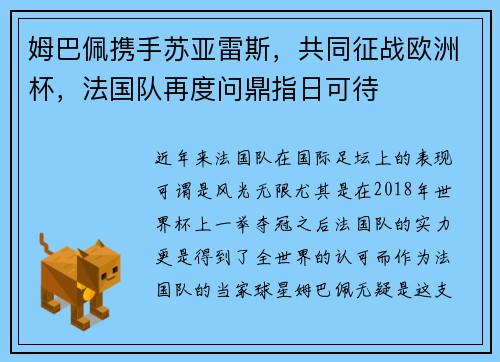 姆巴佩携手苏亚雷斯，共同征战欧洲杯，法国队再度问鼎指日可待

近年来法国队在国际足坛上的表现可谓是风光无限尤其是在2018年世界杯上一举夺冠之后法国队的实力更是得到了全世界的认可而作为法国队的当家球星姆巴佩无疑是这支